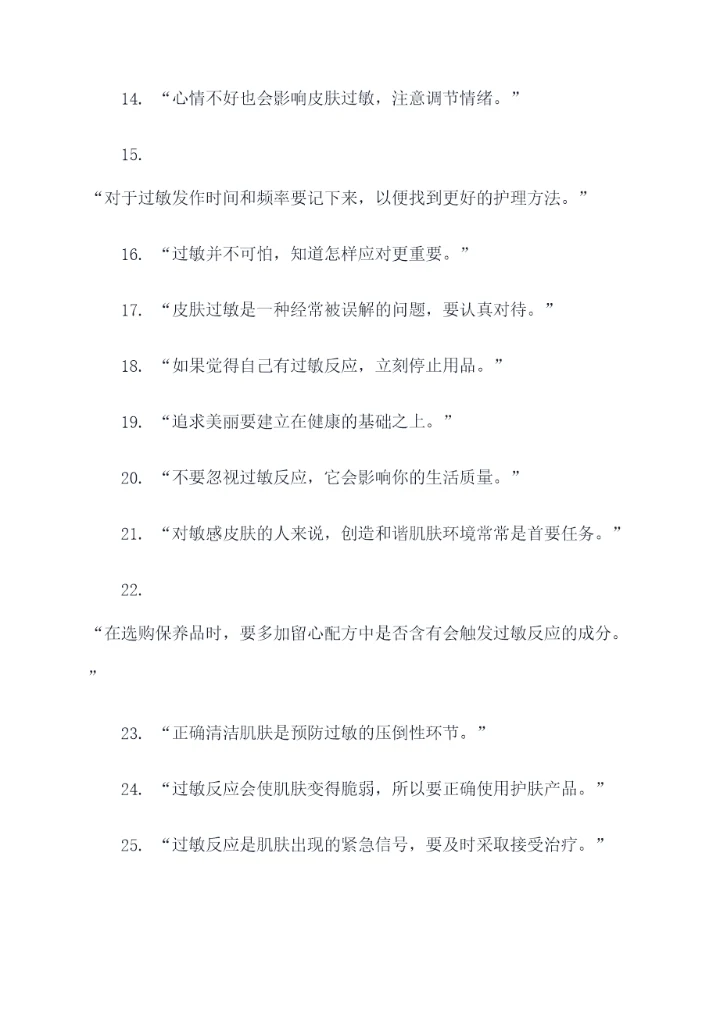 14. “心情不好也会影响皮肤过敏，注意调节情绪。”

15.

“对于过敏发作时间和频率要记下来，以便找到更好的护理方法。”

16. “过敏并不可怕，知道怎样应对更重要。”

17. “皮肤过敏是一种经常被误解的问题，要认真对待。”

18. “如果觉得自己有过敏反应，立刻停止用品。”

19. “追求美丽要建立在健康的基础之上。”

20. “不要忽视过敏反应，它会影响你的生活质量。”

21. “对敏感皮肤的人来说，创造和谐肌肤环境常常是首要任务。”

22.

“在选购保养品时，要多加留心配方中是否含有会触发过敏反应的成分。”

23. “正确清洁肌肤是预防过敏的压倒性环节。”

24. “过敏反应会使肌肤变得脆弱，所以要正确使用护肤产品。”

25. “过敏反应是肌肤出现的紧急信号，要及时采取接受治疗。”